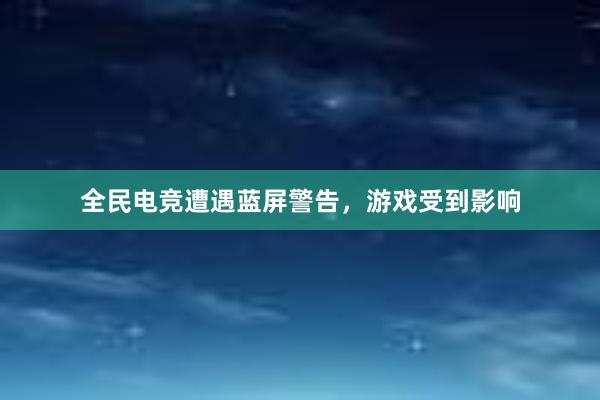 全民电竞遭遇蓝屏警告，游戏受到影响